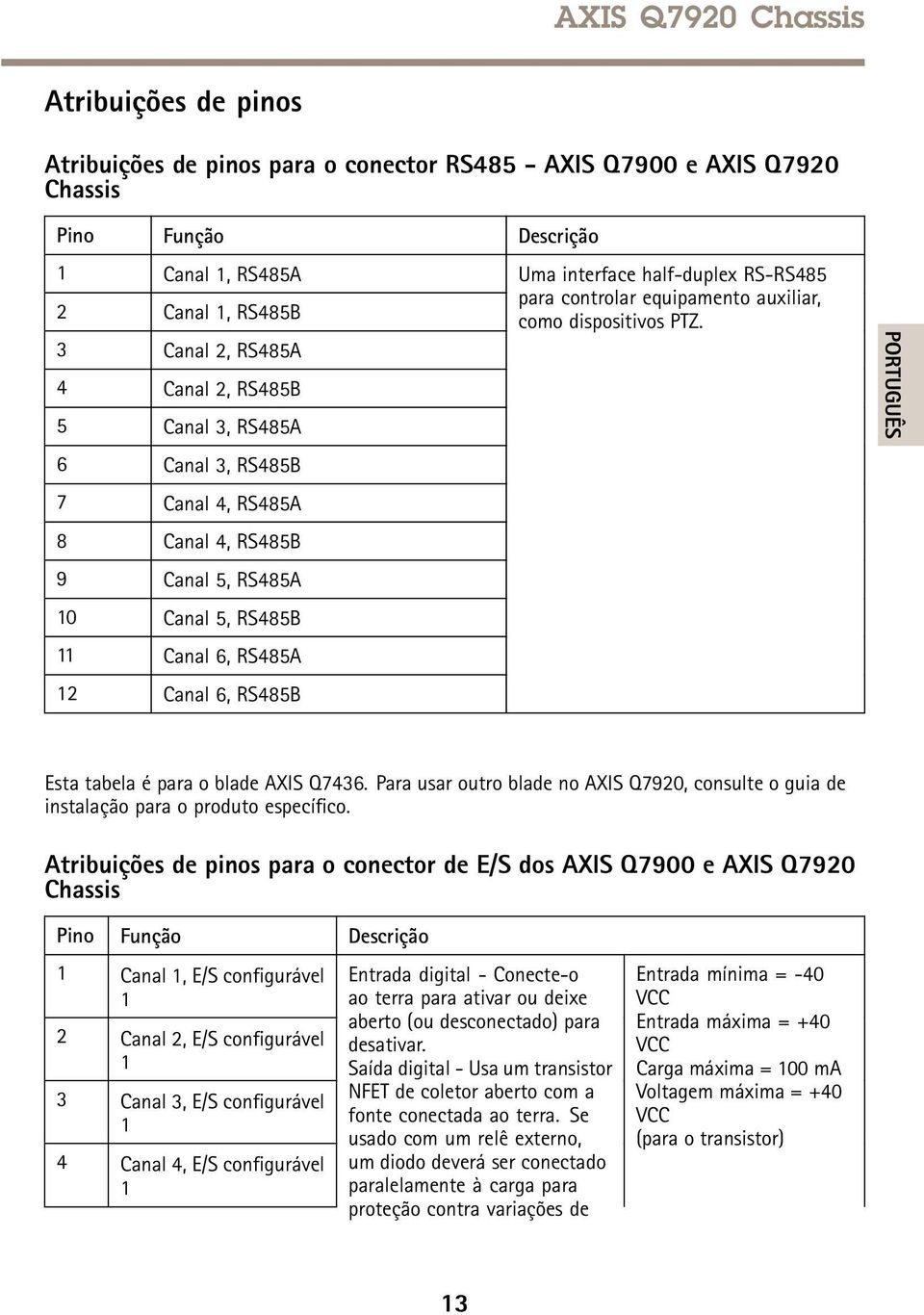 AXIS Q7920 Chassis

Atribuições de pinos

Atribuições de pinos para o conector RS485 - AXIS Q7900 e AXIS Q7920 Chassis

| Pino | Função | Descrição |
|---|---|---|
| 1 | Canal 1, RS485A | Uma interface half-duplex RS-RS485 para controlar equipamento auxiliar, como dispositivos PTZ. |
| 2 | Canal 1, RS485B | |
| 3 | Canal 2, RS485A | |
| 4 | Canal 2, RS485B | |
| 5 | Canal 3, RS485A | |
| 6 | Canal 3, RS485B | |
| 7 | Canal 4, RS485A | |
| 8 | Canal 4, RS485B | |
| 9 | Canal 5, RS485A | |
| 10 | Canal 5, RS485B | |
| 11 | Canal 6, RS485A | |
| 12 | Canal 6, RS485B | |

PORTUGUÊS

Esta tabela é para o blade AXIS Q7436. Para usar outro blade no AXIS Q7920, consulte o guia de instalação para o produto específico.

Atribuições de pinos para o conector de E/S dos AXIS Q7900 e AXIS Q7920 Chassis

| Pino | Função | Descrição | |
|---|---|---|---|
| 1 | Canal 1, E/S configurável 1 | Entrada digital - Conecte-o ao terra para ativar ou deixe aberto (ou desconectado) para desativar. Saída digital - Usa um transistor NFET de coletor aberto com a fonte conectada ao terra. Se usado com um relê externo, um diodo deverá ser conectado paralelamente à carga para proteção contra variações de | Entrada mínima = -40 VCC Entrada máxima = +40 VCC Carga máxima = 100 mA Voltagem máxima = +40 VCC (para o transistor) |
| 2 | Canal 2, E/S configurável 1 | | |
| 3 | Canal 3, E/S configurável 1 | | |
| 4 | Canal 4, E/S configurável 1 | | |

13